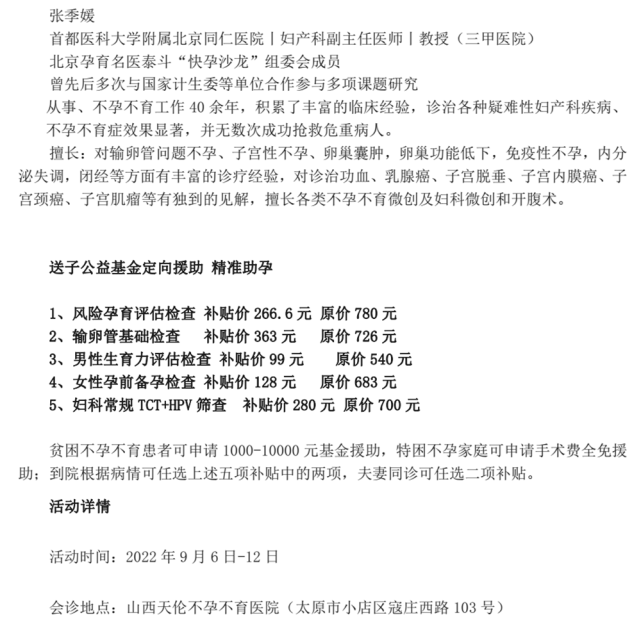 张季媛
首都医科大学附属北京同仁医院丨妇产科副主任医师丨教授（三甲医院）
北京孕育名医泰斗“快孕沙龙”组委会成员
曾先后多次与国家计生委等单位合作参与多项课题研究
从事、不孕不育工作 40 余年，积累了丰富的临床经验，诊治各种疑难性妇产科疾病、不孕不育症效果显著，并无数次成功抢救危重病人。

擅长：对输卵管问题不孕、子宫性不孕、卵巢囊肿，卵巢功能低下，免疫性不孕，内分泌失调，闭经等方面有丰富的诊疗经验，对诊治功血、乳腺癌、子宫脱垂、子宫内膜癌、子宫颈癌、子宫肌瘤等有独到的见解，擅长各类不孕不育微创及妇科微创和开腹术。

送子公益基金定向援助 精准助孕

1、风险孕育评估检查 补贴价 266.6 元 原价 780 元
2、输卵管基础检查 补贴价 363 元 原价 726 元
3、男性生育力评估检查 补贴价 99 元 原价 540 元
4、女性孕前备孕检查 补贴价 128 元 原价 683 元
5、妇科常规 TCT+HPV 筛查 补贴价 280 元 原价 700 元

贫困不孕不育患者可申请 1000-10000 元基金援助，特困不孕家庭可申请手术费全免援助；到院根据病情可任选上述五项补贴中的两项，夫妻同诊可任选二项补贴。

活动详情

活动时间：2022 年 9 月 6 日-12 日

会诊地点：山西天伦不孕不育医院（太原市小店区寇庄西路 103 号）